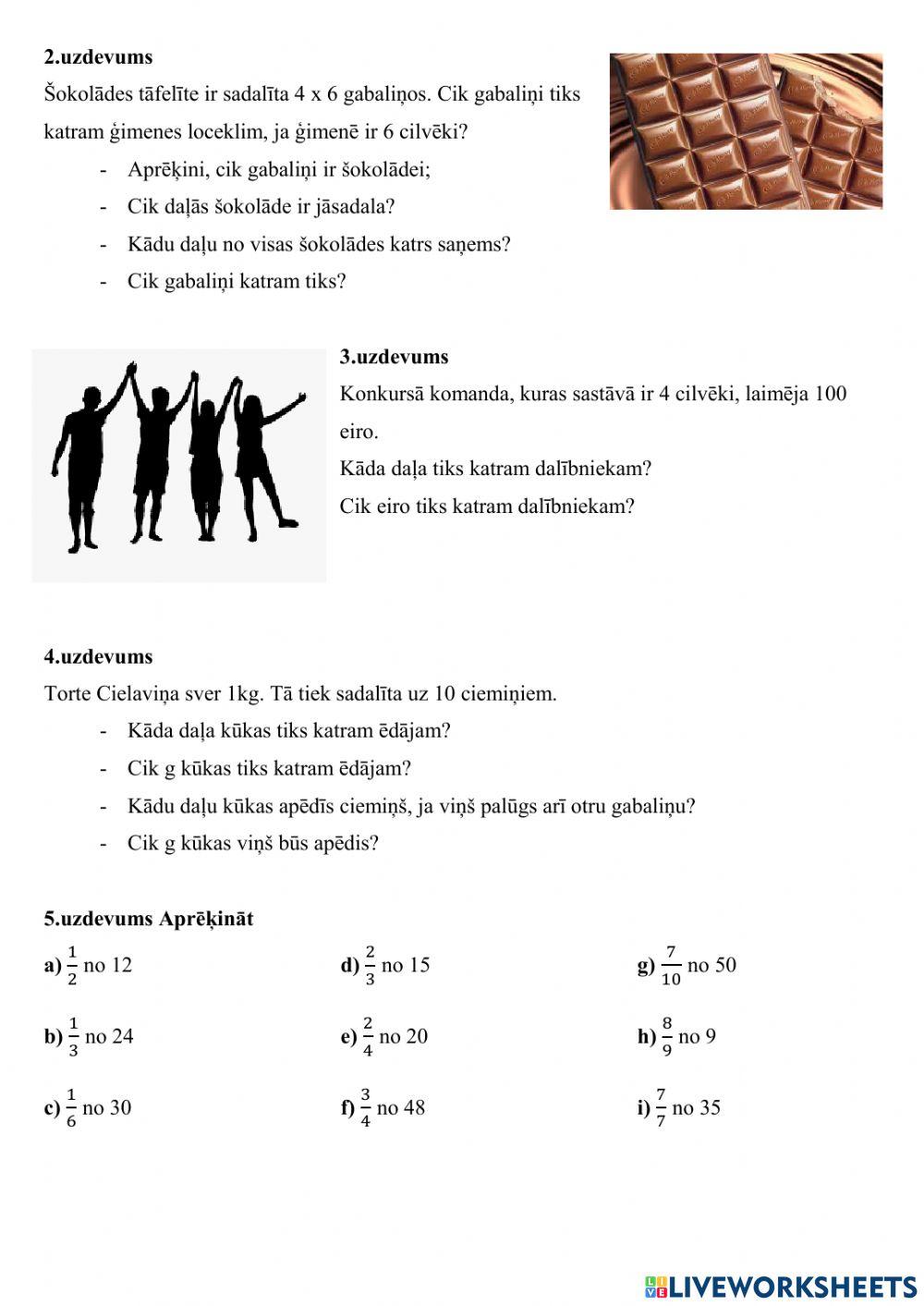 2.uzdevums

Šokolādes tāfelīte ir sadalīta 4 x 6 gabaliņos. Cik gabaliņi tiks katram ģimenes loceklim, ja ģimenē ir 6 cilvēki?

- Aprēķini, cik gabaliņi ir šokolādei;
- Cik daļās šokolāde ir jāsadala?
- Kādu daļu no visas šokolādes katrs saņems?
- Cik gabaliņi katram tiks?

3.uzdevums

Konkursā komanda, kuras sastāvā ir 4 cilvēki, laimēja 100 eiro.

Kāda daļa tiks katram dalībniekam?

Cik eiro tiks katram dalībniekam?

4.uzdevums

Torte Cielaviņa sver 1kg. Tā tiek sadalīta uz 10 ciemiņiem.

- Kāda daļa kūkas tiks katram ēdājam?
- Cik g kūkas tiks katram ēdājam?
- Kādu daļu kūkas apēdīs ciemiņš, ja viņš palūgs arī otru gabaliņu?
- Cik g kūkas viņš būs apēdis?

5.uzdevums Aprēķināt

a) $\frac{1}{2}$ no 12

b) $\frac{1}{3}$ no 24

c) $\frac{1}{6}$ no 30

d) $\frac{2}{3}$ no 15

e) $\frac{2}{4}$ no 20

f) $\frac{3}{4}$ no 48

g) $\frac{7}{10}$ no 50

h) $\frac{8}{9}$ no 9

i) $\frac{7}{7}$ no 35

LIVEWORKSHEETS